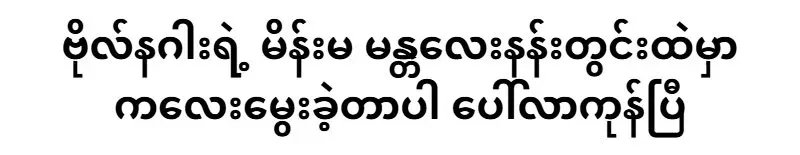 ဗိုလ်နဂါးရဲ့ မိန်းမ မန္တလေးနန်းတွင်းထဲမှာ
ကလေးမွေးခဲ့တာပါ ပေါ်လာကုန်ပြီ